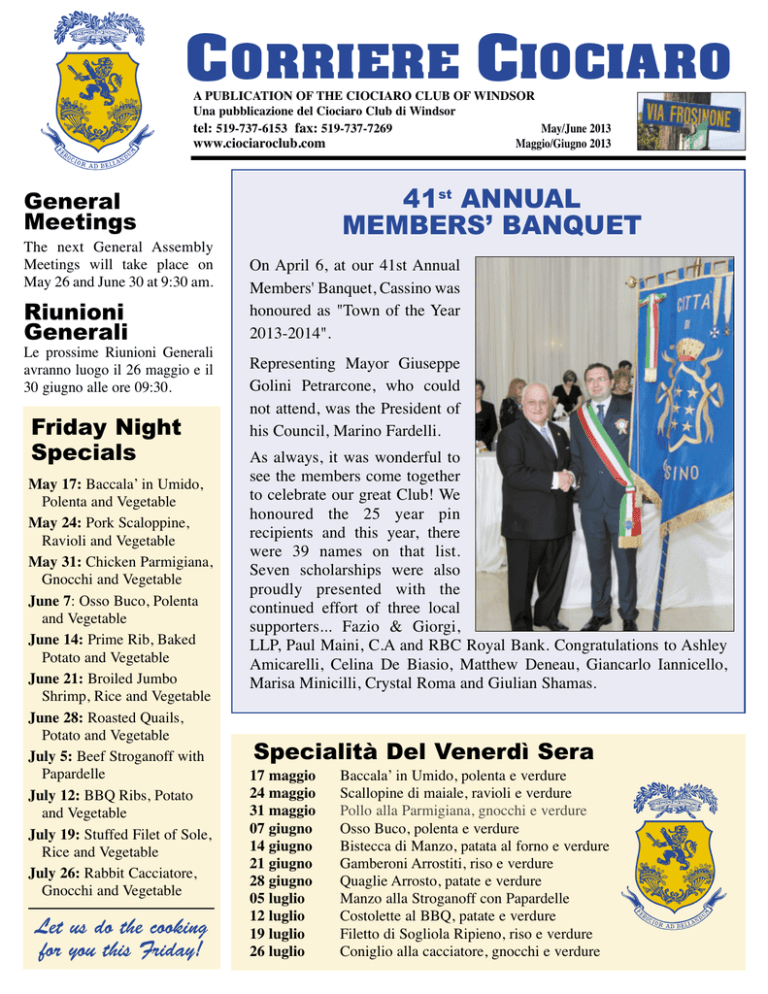 CORRIERE CIOCIARO

A PUBLICATION OF THE CIOCIARO CLUB OF WINDSOR
Una pubblicazione del Ciociaro Club di Windsor
tel: 519-737-6153 fax: 519-737-7269
www.ciociaroclub.com

May/June 2013
Maggio/Giugno 2013

VIA FROSINONE

General Meetings

The next General Assembly Meetings will take place on May 26 and June 30 at 9:30 am.

Riunioni Generali

Le prossime Riunioni Generali avranno luogo il 26 maggio e il 30 giugno alle ore 09:30.

Friday Night Specials

May 17: Baccala' in Umido, Polenta and Vegetable
May 24: Pork Scaloppine, Ravioli and Vegetable
May 31: Chicken Parmigiana, Gnocchi and Vegetable
June 7: Osso Buco, Polenta and Vegetable
June 14: Prime Rib, Baked Potato and Vegetable
June 21: Broiled Jumbo Shrimp, Rice and Vegetable
June 28: Roasted Quails, Potato and Vegetable
July 5: Beef Stroganoff with Papardelle
July 12: BBQ Ribs, Potato and Vegetable
July 19: Stuffed Filet of Sole, Rice and Vegetable
July 26: Rabbit Cacciatore, Gnocchi and Vegetable

Let us do the cooking for you this Friday!

41$^{st}$ ANNUAL MEMBERS' BANQUET

On April 6, at our 41st Annual Members' Banquet, Cassino was honoured as "Town of the Year 2013-2014".

Representing Mayor Giuseppe Golini Petrarcone, who could not attend, was the President of his Council, Marino Fardelli.

As always, it was wonderful to see the members come together to celebrate our great Club! We honoured the 25 year pin recipients and this year, there were 39 names on that list. Seven scholarships were also proudly presented with the continued effort of three local supporters... Fazio & Giorgi, LLP, Paul Maini, C.A and RBC Royal Bank. Congratulations to Ashley Amicarelli, Celina De Biasio, Matthew Deneau, Giancarlo Iannicello, Marisa Minicilli, Crystal Roma and Giulian Shamas.

Specialità Del Venerdì Sera

17 maggio Baccala' in Umido, polenta e verdure
24 maggio Scallopine di maiale, ravioli e verdure
31 maggio Pollo alla Parmigiana, gnocchi e verdure
07 giugno Osso Buco, polenta e verdure
14 giugno Bistecca di Manzo, patata al forno e verdure
21 giugno Gamberoni Arrostiti, riso e verdure
28 giugno Quaglie Arrosto, patate e verdure
05 luglio Manzo alla Stroganoff con Papardelle
12 luglio Costolette al BBQ, patate e verdure
19 luglio Filetto di Sogliola Ripieno, riso e verdure
26 luglio Coniglio alla cacciatore, gnocchi e verdure